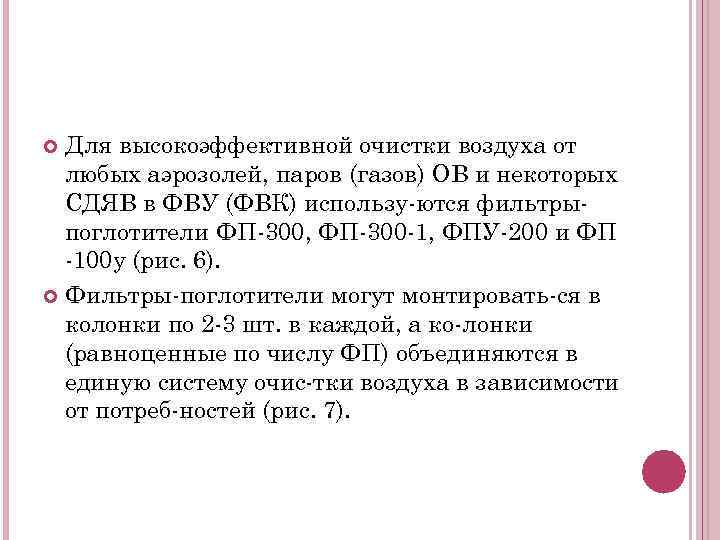 Для высокоэффективной очистки воздуха от любых аэрозолей, паров (газов) ОВ и некоторых СДЯВ в ФВУ (ФВК) использу-ются фильтры-поглотители ФП-300, ФП-300-1, ФПУ-200 и ФП -100у (рис. 6).

Фильтры-поглотители могут монтировать-ся в колонки по 2-3 шт. в каждой, а ко-лонки (равноценные по числу ФП) объединяются в единую систему очис-тки воздуха в зависимости от потреб-ностей (рис. 7).